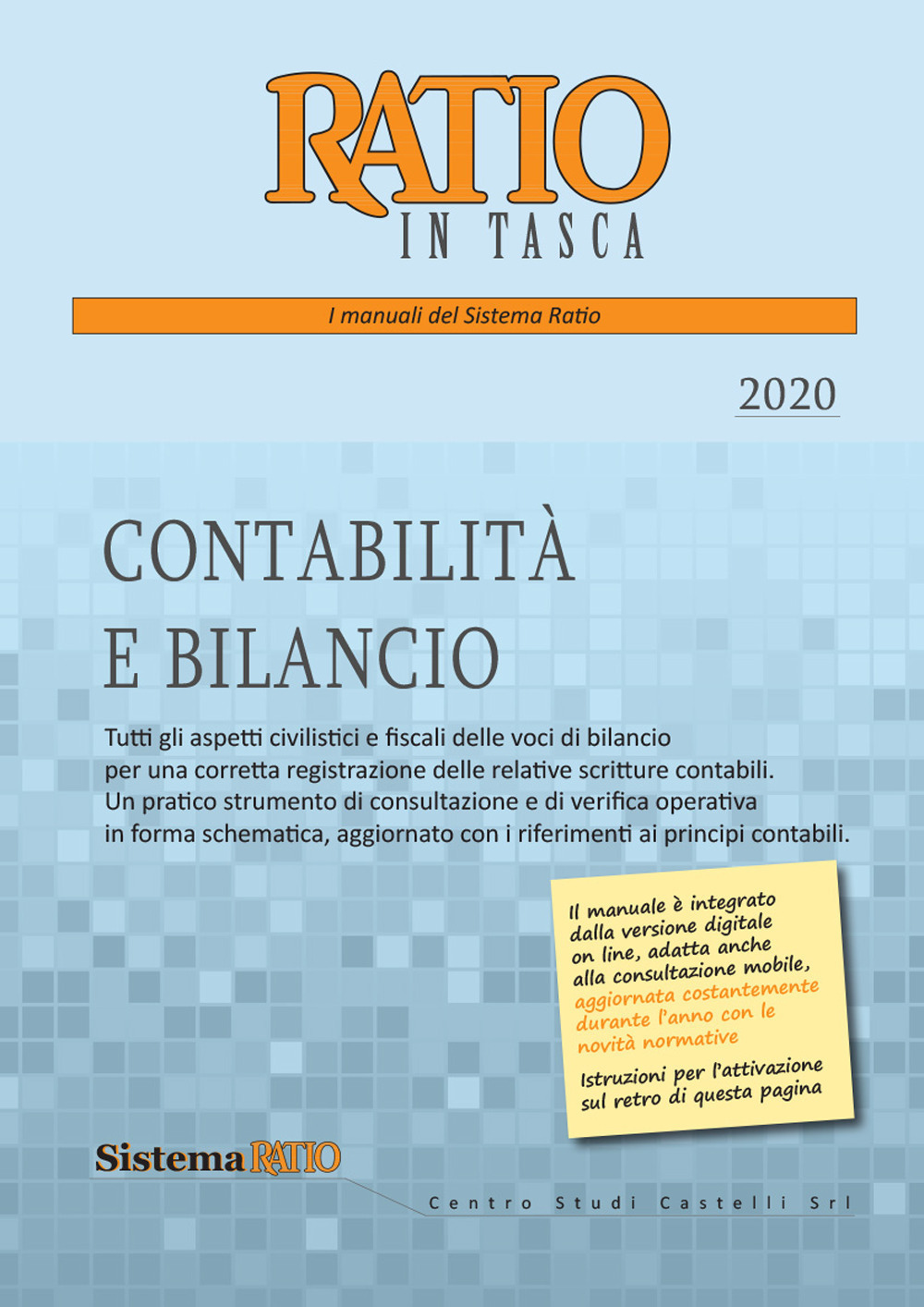 RATIO
IN TASCA

I manuali del Sistema Ratio

2020

CONTABILITÀ
E BILANCIO

Tutti gli aspetti civilistici e fiscali delle voci di bilancio per una corretta registrazione delle relative scritture contabili. Un pratico strumento di consultazione e di verifica operativa in forma schematica, aggiornato con i riferimenti ai principi contabili.

Il manuale è integrato dalla versione digitale on line, adatta anche alla consultazione mobile, aggiornata costantemente durante l'anno con le novità normative

Istruzioni per l'attivazione sul retro di questa pagina

Sistema RATIO

Centro Studi Castelli Srl